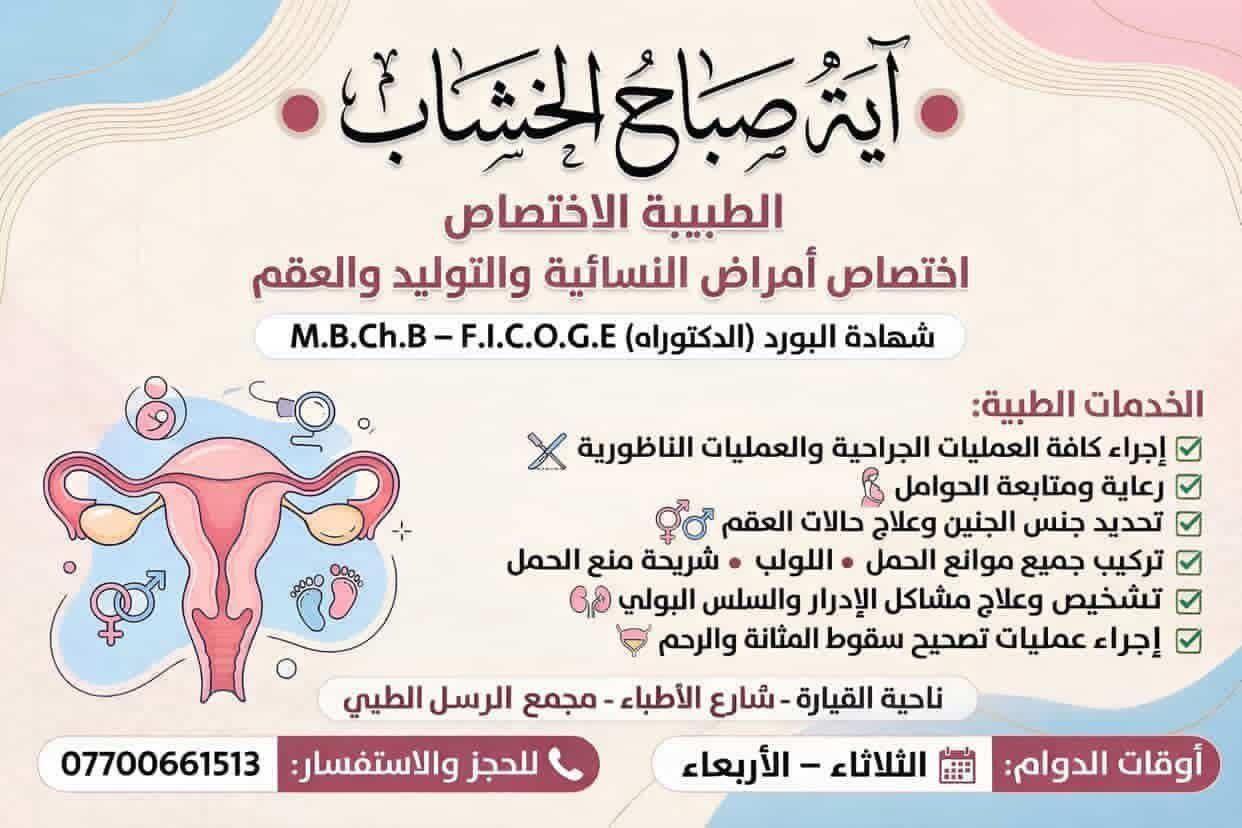 آية صباح الخشاب

الطبيبة الاختصاص

اختصاص أمراض النسائية والتوليد والعقم

شهادة البورد (الدكتوراه) M.B.Ch.B – F.I.C.O.G.E

الخدمات الطبية:

☑ إجراء كافة العمليات الجراحية والعمليات الناظورية
☑ رعاية ومتابعة الحوامل
☑ تحديد جنس الجنين وعلاج حالات العقم
☑ تركيب جميع موانع الحمل • اللولب • شريحة منع الحمل
☑ تشخيص وعلاج مشاكل الإدرار والسلس البولي
☑ إجراء عمليات تصحيح سقوط المثانة والرحم

ناحية القيارة - شارع الأطباء - مجمع الرسل الطبي

أوقات الدوام: الثلاثاء – الأربعاء

للحجز والاستفسار: 07700661513